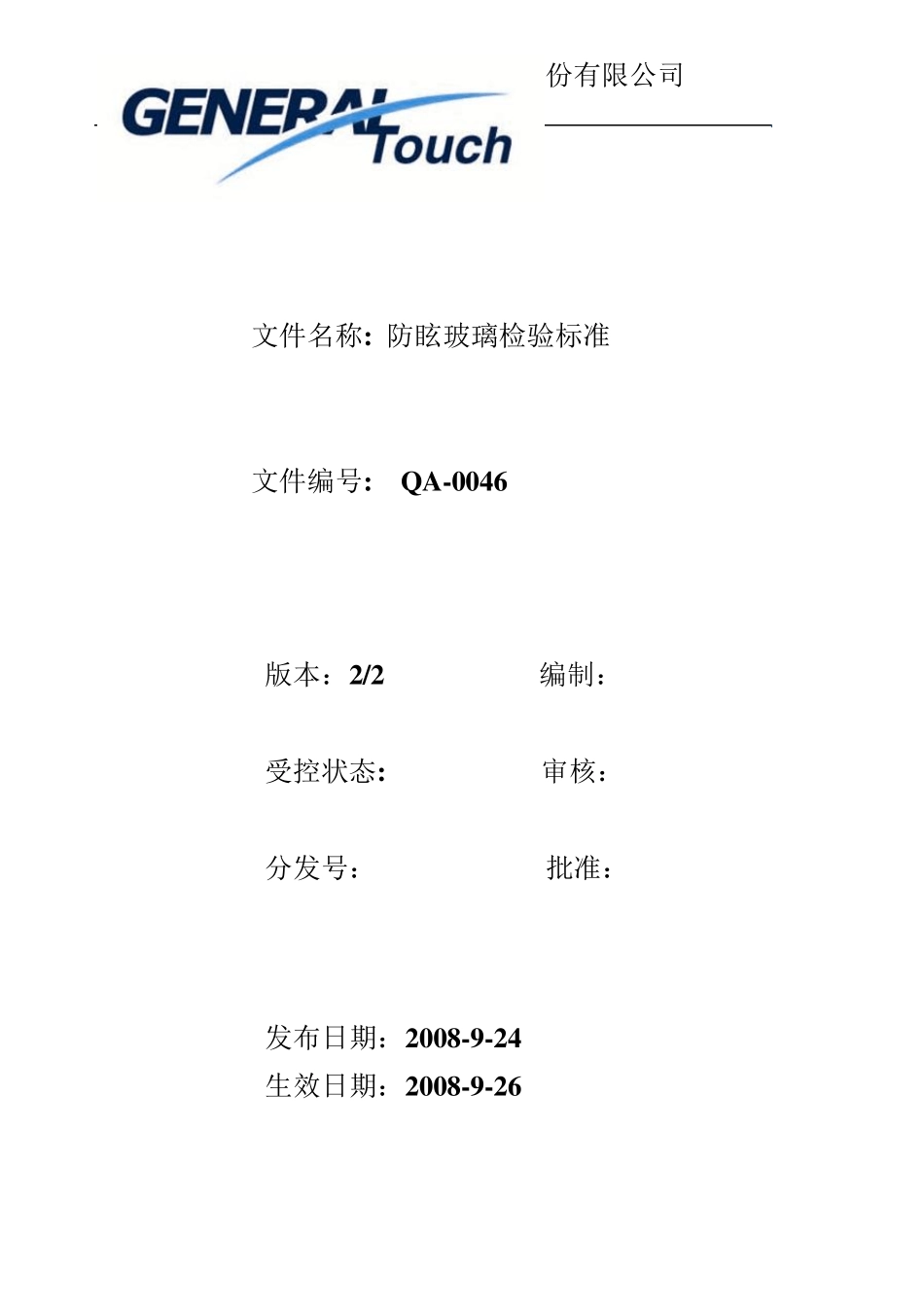 GENERAL Touch

份有限公司

文件名称：防眩玻璃检验标准

文件编号： QA-0046

版本：2/2

编制：

受控状态：

审核：

分发号：

批准：

发布日期：2008-9-24
生效日期：2008-9-26